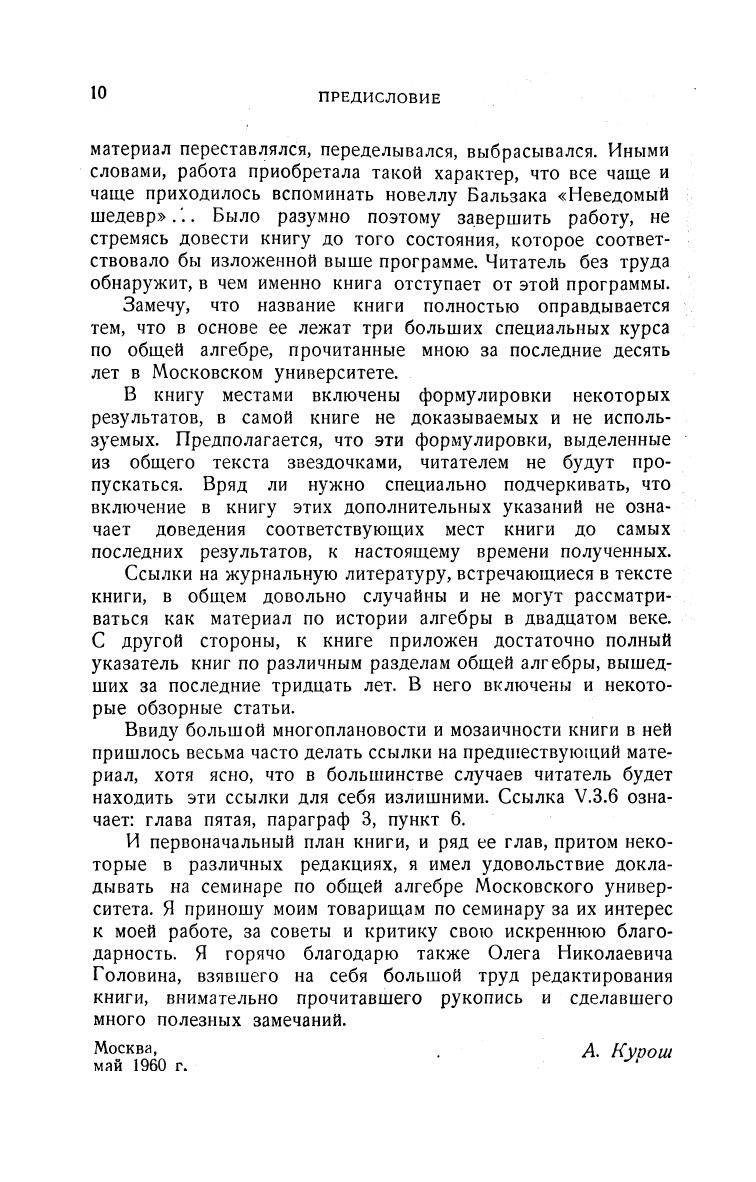 10 ПРЕДИСЛОВИЕ

материал переставлялся, переделывался, выбрасывался. Иными словами, работа приобретала такой характер, что все чаще и чаще приходилось вспоминать новеллу Бальзака «Неведомый шедевр»... Было разумно поэтому завершить работу, не стремясь довести книгу до того состояния, которое соответствовало бы изложенной выше программе. Читатель без труда обнаружит, в чем именно книга отступает от этой программы.

Замечу, что название книги полностью оправдывается тем, что в основе ее лежат три больших специальных курса по общей алгебре, прочитанные мною за последние десять лет в Московском университете.

В книгу местами включены формулировки некоторых результатов, в самой книге не доказываемых и не используемых. Предполагается, что эти формулировки, выделенные из общего текста звездочками, читателем не будут пропускаться. Вряд ли нужно специально подчеркивать, что включение в книгу этих дополнительных указаний не означает доведения соответствующих мест книги до самых последних результатов, к настоящему времени полученных.

Ссылки на журнальную литературу, встречающиеся в тексте книги, в общем довольно случайны и не могут рассматриваться как материал по истории алгебры в двадцатом веке. С другой стороны, к книге приложен достаточно полный указатель книг по различным разделам общей алгебры, вышедших за последние тридцать лет. В него включены и некоторые обзорные статьи.

Ввиду большой многоплановости и мозаичности книги в ней пришлось весьма часто делать ссылки на предшествующий материал, хотя ясно, что в большинстве случаев читатель будет находить эти ссылки для себя излишними. Ссылка V.3.6 означает: глава пятая, параграф 3, пункт 6.

И первоначальный план книги, и ряд ее глав, притом некоторые в различных редакциях, я имел удовольствие докладывать на семинаре по общей алгебре Московского университета. Я приношу моим товарищам по семинару за их интерес к моей работе, за советы и критику свою искреннюю благодарность. Я горячо благодарю также Олега Николаевича Головина, взявшего на себя большой труд редактирования книги, внимательно прочитавшего рукопись и сделавшего много полезных замечаний.

Москва,
май 1960 г.

А. Курош